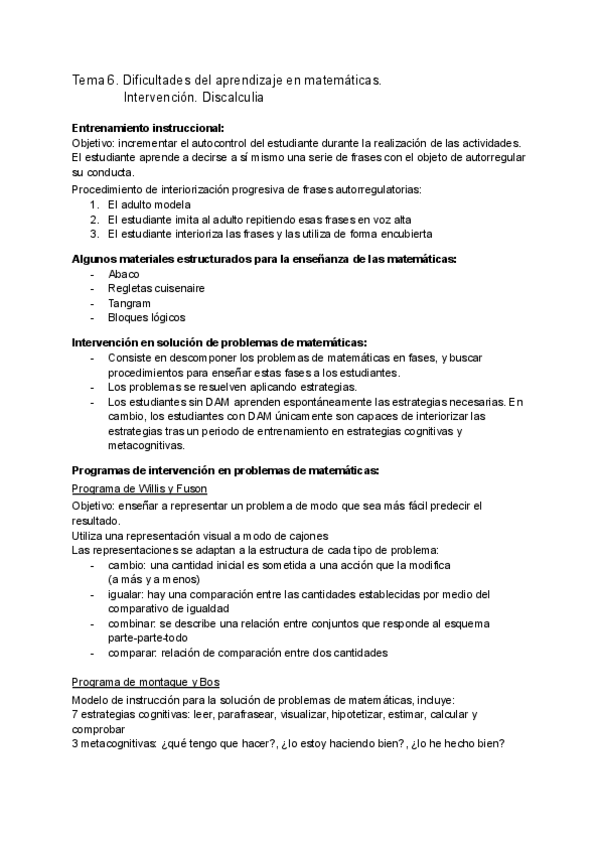 Tema 6. Dificultades del aprendizaje en matemáticas.
Intervención. Discalculia

**Entrenamiento instruccional:**
Objetivo: incrementar el autocontrol del estudiante durante la realización de las actividades. El estudiante aprende a decirse a sí mismo una serie de frases con el objeto de autorregular su conducta.
Procedimiento de interiorización progresiva de frases autorregulatorias:
1. El adulto modela
2. El estudiante imita al adulto repitiendo esas frases en voz alta
3. El estudiante interioriza las frases y las utiliza de forma encubierta

**Algunos materiales estructurados para la enseñanza de las matemáticas:**
- Abaco
- Regletas cuisenaire
- Tangram
- Bloques lógicos

**Intervención en solución de problemas de matemáticas:**
- Consiste en descomponer los problemas de matemáticas en fases, y buscar procedimientos para enseñar estas fases a los estudiantes.
- Los problemas se resuelven aplicando estrategias.
- Los estudiantes sin DAM aprenden espontáneamente las estrategias necesarias. En cambio, los estudiantes con DAM únicamente son capaces de interiorizar las estrategias tras un periodo de entrenamiento en estrategias cognitivas y metacognitivas.

**Programas de intervención en problemas de matemáticas:**
Programa de Willis y Fuson
Objetivo: enseñar a representar un problema de modo que sea más fácil predecir el resultado.
Utiliza una representación visual a modo de cajones
Las representaciones se adaptan a la estructura de cada tipo de problema:
- cambio: una cantidad inicial es sometida a una acción que la modifica (a más y a menos)
- igualar: hay una comparación entre las cantidades establecidas por medio del comparativo de igualdad
- combinar: se describe una relación entre conjuntos que responde al esquema parte-parte-todo
- comparar: relación de comparación entre dos cantidades

Programa de montague y Bos
Modelo de instrucción para la solución de problemas de matemáticas, incluye:
7 estrategias cognitivas: leer, parafrasear, visualizar, hipotetizar, estimar, calcular y comprobar
3 metacognitivas: ¿qué tengo que hacer?, ¿lo estoy haciendo bien?, ¿lo he hecho bien?